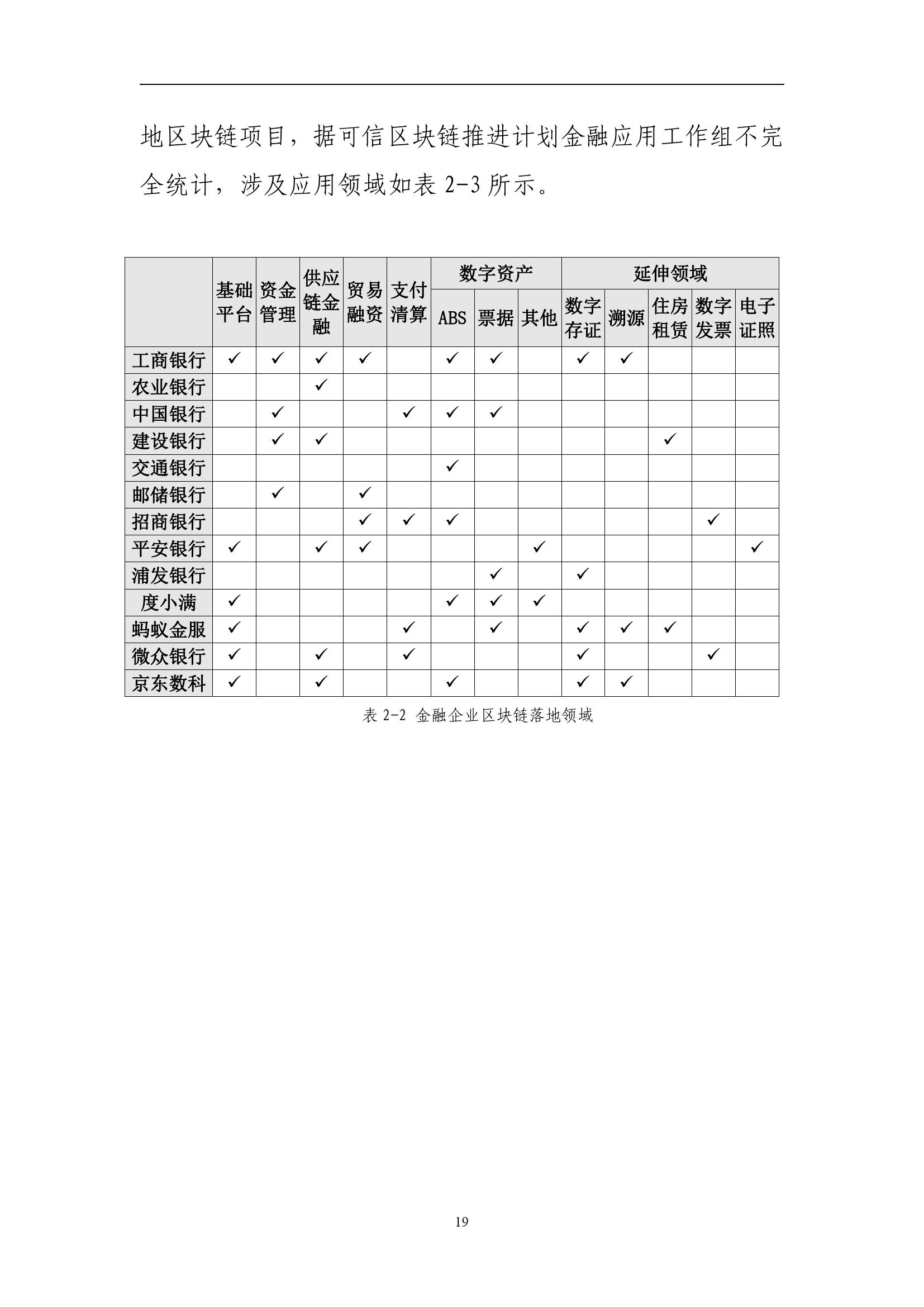 地区块链项目，据可信区块链推进计划金融应用工作组不完全统计，涉及应用领域如表 2-3 所示。

| | 基础平台 | 资金管理 | 供应链金融 | 贸易融资 | 支付清算 | 数字资产 ABS | 数字资产 票据 | 数字资产 其他 | 延伸领域 数字存证 | 延伸领域 溯源 | 延伸领域 住房租赁 | 延伸领域 数字发票 | 延伸领域 电子证照 |
|---|---|---|---|---|---|---|---|---|---|---|---|---|---|
| 工商银行 | ✓ | ✓ | ✓ | ✓ | | ✓ | ✓ | | ✓ | ✓ | | | |
| 农业银行 | | | ✓ | | | | | | | | | | |
| 中国银行 | | ✓ | | | ✓ | ✓ | ✓ | | | | | | |
| 建设银行 | | ✓ | ✓ | | | | | | | | ✓ | | |
| 交通银行 | | | | | | ✓ | | | | | | | |
| 邮储银行 | | ✓ | | ✓ | | | | | | | | | |
| 招商银行 | | | | ✓ | ✓ | ✓ | | | | | | ✓ | |
| 平安银行 | ✓ | | ✓ | ✓ | | | | ✓ | | | | | ✓ |
| 浦发银行 | | | | | | | ✓ | | ✓ | | | | |
| 度小满 | ✓ | | | | | ✓ | ✓ | ✓ | | | | | |
| 蚂蚁金服 | ✓ | | | | ✓ | | ✓ | | ✓ | ✓ | ✓ | | |
| 微众银行 | ✓ | | ✓ | | ✓ | | | | ✓ | | | ✓ | |
| 京东数科 | ✓ | | ✓ | | | ✓ | | | ✓ | ✓ | | | |

表 2-2 金融企业区块链落地领域

19